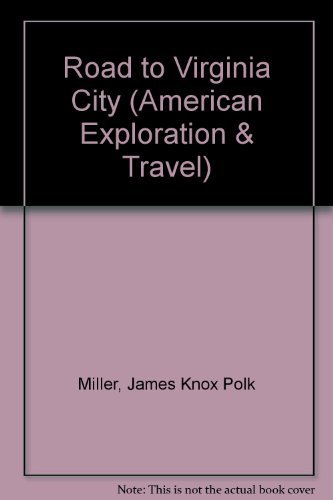 Road to Virginia City (American Exploration & Travel)

Miller, James Knox Polk

Note: This is not the actual book cover